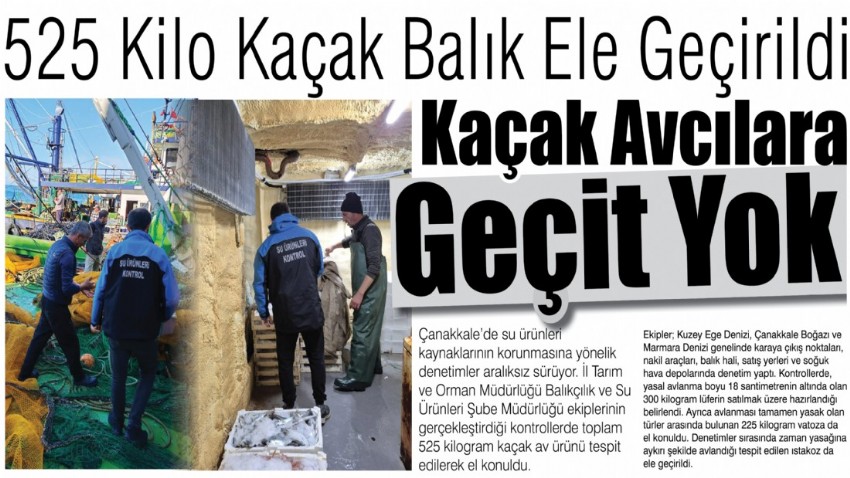 525 Kilo Kaçak Balık Ele Geçirildi

Kaçak Avcılara Geçit Yok

SU ÜRÜNLERİ KONTROL

SU ÜRÜNLERİ KONTROL

Çanakkale'de su ürünleri kaynaklarının korunmasına yönelik denetimler aralıksız sürüyor. İl Tarım ve Orman Müdürlüğü Balıkçılık ve Su Ürünleri Şube Müdürlüğü ekiplerinin gerçekleştirdiği kontrollerde toplam 525 kilogram kaçak av ürünü tespit edilerek el konuldu.

Ekipler; Kuzey Ege Denizi, Çanakkale Boğazı ve Marmara Denizi genelinde karaya çıkış noktaları, nakil araçları, balık hali, satış yerleri ve soğuk hava depolarında denetim yaptı. Kontrollerde, yasal avlanma boyu 18 santimetrenin altında olan 300 kilogram lüferin satılmak üzere hazırlandığı belirlendi. Ayrıca avlanması tamamen yasak olan türler arasında bulunan 225 kilogram vatoza da el konuldu. Denetimler sırasında zaman yasağına aykırı şekilde avlandığı tespit edilen ıstakoz da ele geçirildi.